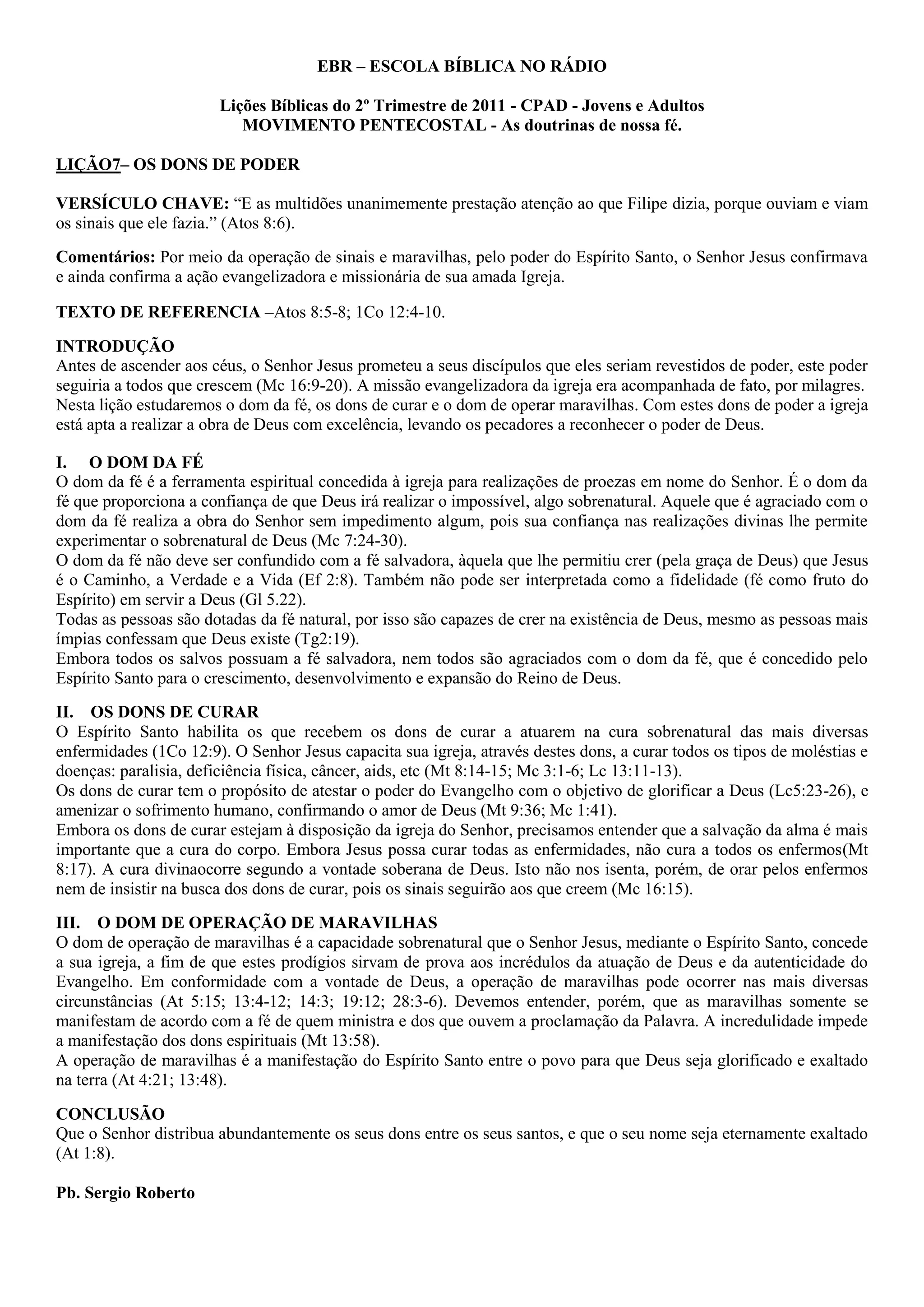 EBR – ESCOLA BÍBLICA NO RÁDIO

Lições Bíblicas do 2º Trimestre de 2011 - CPAD - Jovens e Adultos
MOVIMENTO PENTECOSTAL - As doutrinas de nossa fé.

LIÇÃO7– OS DONS DE PODER

VERSÍCULO CHAVE: “E as multidões unanimemente prestação atenção ao que Filipe dizia, porque ouviam e viam os sinais que ele fazia.” (Atos 8:6).

Comentários: Por meio da operação de sinais e maravilhas, pelo poder do Espírito Santo, o Senhor Jesus confirmava e ainda confirma a ação evangelizadora e missionária de sua amada Igreja.

TEXTO DE REFERENCIA –Atos 8:5-8; 1Co 12:4-10.

INTRODUÇÃO
Antes de ascender aos céus, o Senhor Jesus prometeu a seus discípulos que eles seriam revestidos de poder, este poder seguiria a todos que crescem (Mc 16:9-20). A missão evangelizadora da igreja era acompanhada de fato, por milagres. Nesta lição estudaremos o dom da fé, os dons de curar e o dom de operar maravilhas. Com estes dons de poder a igreja está apta a realizar a obra de Deus com excelência, levando os pecadores a reconhecer o poder de Deus.

I. O DOM DA FÉ
O dom da fé é a ferramenta espiritual concedida à igreja para realizações de proezas em nome do Senhor. É o dom da fé que proporciona a confiança de que Deus irá realizar o impossível, algo sobrenatural. Aquele que é agraciado com o dom da fé realiza a obra do Senhor sem impedimento algum, pois sua confiança nas realizações divinas lhe permite experimentar o sobrenatural de Deus (Mc 7:24-30).
O dom da fé não deve ser confundido com a fé salvadora, àquela que lhe permitiu crer (pela graça de Deus) que Jesus é o Caminho, a Verdade e a Vida (Ef 2:8). Também não pode ser interpretada como a fidelidade (fé como fruto do Espírito) em servir a Deus (Gl 5.22).
Todas as pessoas são dotadas da fé natural, por isso são capazes de crer na existência de Deus, mesmo as pessoas mais ímpias confessam que Deus existe (Tg2:19).
Embora todos os salvos possuam a fé salvadora, nem todos são agraciados com o dom da fé, que é concedido pelo Espírito Santo para o crescimento, desenvolvimento e expansão do Reino de Deus.

II. OS DONS DE CURAR
O Espírito Santo habilita os que recebem os dons de curar a atuarem na cura sobrenatural das mais diversas enfermidades (1Co 12:9). O Senhor Jesus capacita sua igreja, através destes dons, a curar todos os tipos de moléstias e doenças: paralisia, deficiência física, câncer, aids, etc (Mt 8:14-15; Mc 3:1-6; Lc 13:11-13).
Os dons de curar tem o propósito de atestar o poder do Evangelho com o objetivo de glorificar a Deus (Lc5:23-26), e amenizar o sofrimento humano, confirmando o amor de Deus (Mt 9:36; Mc 1:41).
Embora os dons de curar estejam à disposição da igreja do Senhor, precisamos entender que a salvação da alma é mais importante que a cura do corpo. Embora Jesus possa curar todas as enfermidades, não cura a todos os enfermos(Mt 8:17). A cura divinaocorre segundo a vontade soberana de Deus. Isto não nos isenta, porém, de orar pelos enfermos nem de insistir na busca dos dons de curar, pois os sinais seguirão aos que creem (Mc 16:15).

III. O DOM DE OPERAÇÃO DE MARAVILHAS
O dom de operação de maravilhas é a capacidade sobrenatural que o Senhor Jesus, mediante o Espírito Santo, concede a sua igreja, a fim de que estes prodígios sirvam de prova aos incrédulos da atuação de Deus e da autenticidade do Evangelho. Em conformidade com a vontade de Deus, a operação de maravilhas pode ocorrer nas mais diversas circunstâncias (At 5:15; 13:4-12; 14:3; 19:12; 28:3-6). Devemos entender, porém, que as maravilhas somente se manifestam de acordo com a fé de quem ministra e dos que ouvem a proclamação da Palavra. A incredulidade impede a manifestação dos dons espirituais (Mt 13:58).
A operação de maravilhas é a manifestação do Espírito Santo entre o povo para que Deus seja glorificado e exaltado na terra (At 4:21; 13:48).

CONCLUSÃO
Que o Senhor distribua abundantemente os seus dons entre os seus santos, e que o seu nome seja eternamente exaltado (At 1:8).

Pb. Sergio Roberto